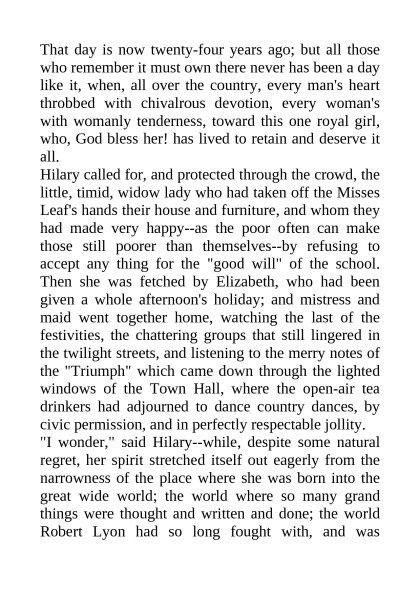 That day is now twenty-four years ago; but all those who remember it must own there never has been a day like it, when, all over the country, every man's heart throbbed with chivalrous devotion, every woman's with womanly tenderness, toward this one royal girl, who, God bless her! has lived to retain and deserve it all.

Hilary called for, and protected through the crowd, the little, timid, widow lady who had taken off the Misses Leaf's hands their house and furniture, and whom they had made very happy--as the poor often can make those still poorer than themselves--by refusing to accept any thing for the "good will" of the school. Then she was fetched by Elizabeth, who had been given a whole afternoon's holiday; and mistress and maid went together home, watching the last of the festivities, the chattering groups that still lingered in the twilight streets, and listening to the merry notes of the "Triumph" which came down through the lighted windows of the Town Hall, where the open-air tea drinkers had adjourned to dance country dances, by civic permission, and in perfectly respectable jollity.

"I wonder," said Hilary--while, despite some natural regret, her spirit stretched itself out eagerly from the narrowness of the place where she was born into the great wide world; the world where so many grand things were thought and written and done; the world Robert Lyon had so long fought with, and was